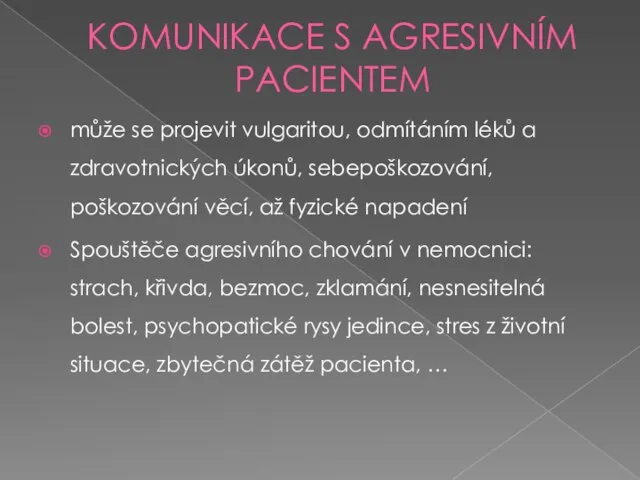 KOMUNIKACE S AGRESIVNÍM PACIENTEM

může se projevit vulgaritou, odmítáním léků a zdravotnických úkonů, sebepoškozování, poškozování věcí, až fyzické napadení

Spouštěče agresivního chování v nemocnici: strach, křivda, bezmoc, zklamání, nesnesitelná bolest, psychopatické rysy jedince, stres z životní situace, zbytečná zátěž pacienta, …